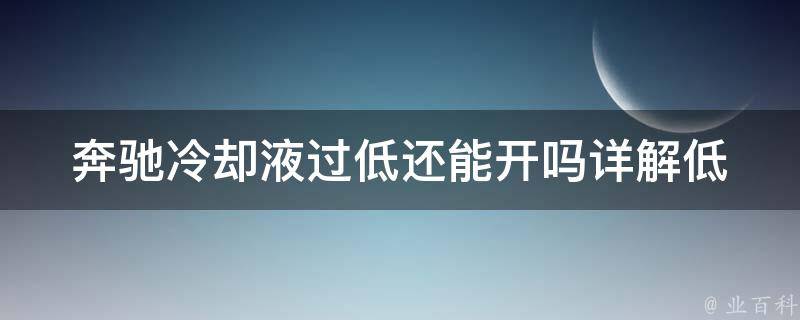 奔驰冷却液过低还能开吗详解低

@ 业百科